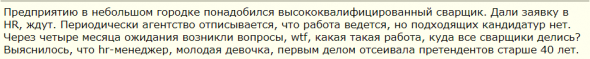 Предприятию в небольшом городке понадобился высококвалифицированный сварщик. Дали заявку в HR, ждут. Периодически агентство отписывается, что работа ведется, но подходящих кандидатур нет. Через четыре месяца ожидания возникли вопросы, wtf, какая такая работа, куда все сварщики делись? Выяснилось, что hr-менеджер, молодая девочка, первым делом отсеивала претендентов старше 40 лет.